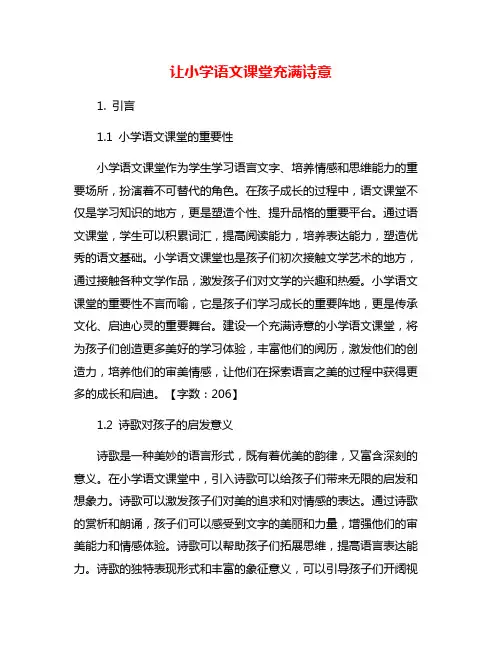 让小学语文课堂充满诗意

1. 引言

1.1 小学语文课堂的重要性

小学语文课堂作为学生学习语言文字、培养情感和思维能力的重要场所，扮演着不可替代的角色。在孩子成长的过程中，语文课堂不仅是学习知识的地方，更是塑造个性、提升品格的重要平台。通过语文课堂，学生可以积累词汇，提高阅读能力，培养表达能力，塑造优秀的语文基础。小学语文课堂也是孩子们初次接触文学艺术的地方，通过接触各种文学作品，激发孩子们对文学的兴趣和热爱。小学语文课堂的重要性不言而喻，它是孩子们学习成长的重要阵地，更是传承文化、启迪心灵的重要舞台。建设一个充满诗意的小学语文课堂，将为孩子们创造更多美好的学习体验，丰富他们的阅历，激发他们的创造力，培养他们的审美情感，让他们在探索语言之美的过程中获得更多的成长和启迪。【字数：206】

1.2 诗歌对孩子的启发意义

诗歌是一种美妙的语言形式，既有着优美的韵律，又富含深刻的意义。在小学语文课堂中，引入诗歌可以给孩子们带来无限的启发和想象力。诗歌可以激发孩子们对美的追求和对情感的表达。通过诗歌的赏析和朗诵，孩子们可以感受到文字的美丽和力量，增强他们的审美能力和情感体验。诗歌可以帮助孩子们拓展思维，提高语言表达能力。诗歌的独特表现形式和丰富的象征意义，可以引导孩子们开阔视